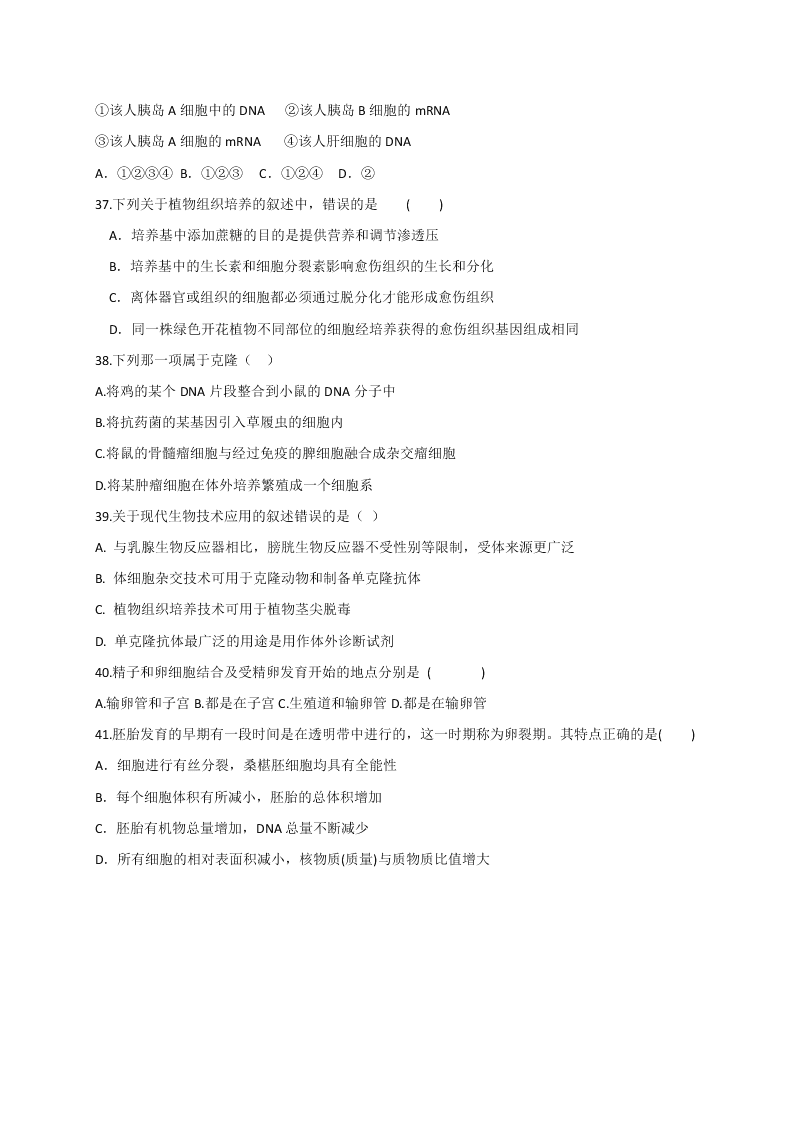 ①该人胰岛 A 细胞中的 DNA　②该人胰岛 B 细胞的 mRNA

③该人胰岛 A 细胞的 mRNA　④该人肝细胞的 DNA

A．①②③④ B．①②③　C．①②④　D．②

37.下列关于植物组织培养的叙述中，错误的是　(　　)

A．培养基中添加蔗糖的目的是提供营养和调节渗透压

B．培养基中的生长素和细胞分裂素影响愈伤组织的生长和分化

C．离体器官或组织的细胞都必须通过脱分化才能形成愈伤组织

D．同一株绿色开花植物不同部位的细胞经培养获得的愈伤组织基因组成相同

38.下列那一项属于克隆（　）

A.将鸡的某个 DNA 片段整合到小鼠的 DNA 分子中

B.将抗药菌的某基因引入草履虫的细胞内

C.将鼠的骨髓瘤细胞与经过免疫的脾细胞融合成杂交瘤细胞

D.将某肿瘤细胞在体外培养繁殖成一个细胞系

39.关于现代生物技术应用的叙述错误的是（　）

A. 与乳腺生物反应器相比，膀胱生物反应器不受性别等限制，受体来源更广泛

B. 体细胞杂交技术可用于克隆动物和制备单克隆抗体

C. 植物组织培养技术可用于植物茎尖脱毒

D. 单克隆抗体最广泛的用途是用作体外诊断试剂

40.精子和卵细胞结合及受精卵发育开始的地点分别是 (　　　)

A.输卵管和子宫 B.都是在子宫 C.生殖道和输卵管 D.都是在输卵管

41.胚胎发育的早期有一段时间是在透明带中进行的，这一时期称为卵裂期。其特点正确的是(　　)

A．细胞进行有丝分裂，桑椹胚细胞均具有全能性

B．每个细胞体积有所减小，胚胎的总体积增加

C．胚胎有机物总量增加，DNA 总量不断减少

D．所有细胞的相对表面积减小，核物质(质量)与质物质比值增大